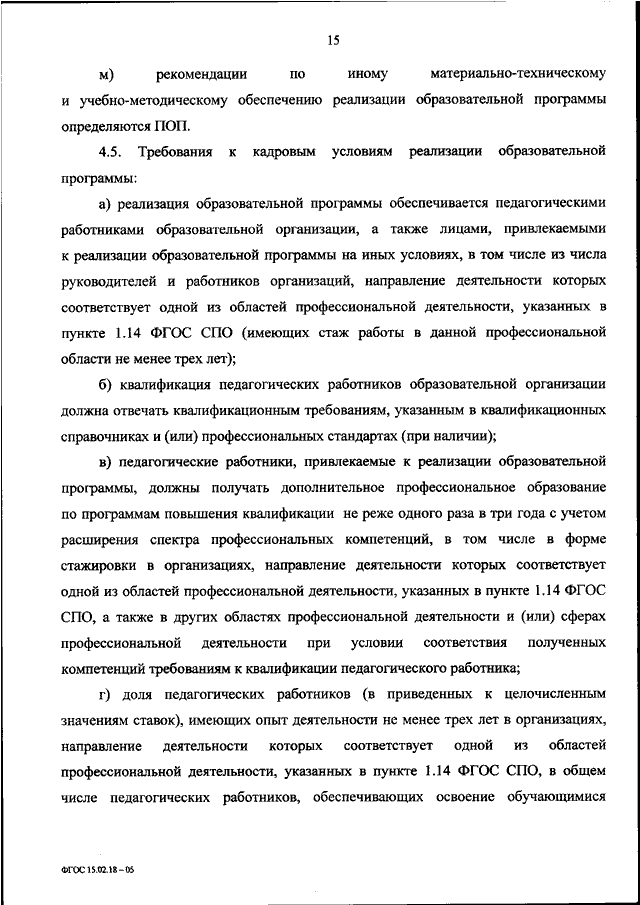 15

м) рекомендации по иному материально-техническому и учебно-методическому обеспечению реализации образовательной программы определяются ПОП.

4.5. Требования к кадровым условиям реализации образовательной программы:

а) реализация образовательной программы обеспечивается педагогическими работниками образовательной организации, а также лицами, привлекаемыми к реализации образовательной программы на иных условиях, в том числе из числа руководителей и работников организаций, направление деятельности которых соответствует одной из областей профессиональной деятельности, указанных в пункте 1.14 ФГОС СПО (имеющих стаж работы в данной профессиональной области не менее трех лет);

б) квалификация педагогических работников образовательной организации должна отвечать квалификационным требованиям, указанным в квалификационных справочниках и (или) профессиональных стандартах (при наличии);

в) педагогические работники, привлекаемые к реализации образовательной программы, должны получать дополнительное профессиональное образование по программам повышения квалификации не реже одного раза в три года с учетом расширения спектра профессиональных компетенций, в том числе в форме стажировки в организациях, направление деятельности которых соответствует одной из областей профессиональной деятельности, указанных в пункте 1.14 ФГОС СПО, а также в других областях профессиональной деятельности и (или) сферах профессиональной деятельности при условии соответствия полученных компетенций требованиям к квалификации педагогического работника;

г) доля педагогических работников (в приведенных к целочисленным значениям ставок), имеющих опыт деятельности не менее трех лет в организациях, направление деятельности которых соответствует одной из областей профессиональной деятельности, указанных в пункте 1.14 ФГОС СПО, в общем числе педагогических работников, обеспечивающих освоение обучающимися

ФГОС 15.02.18 – 05